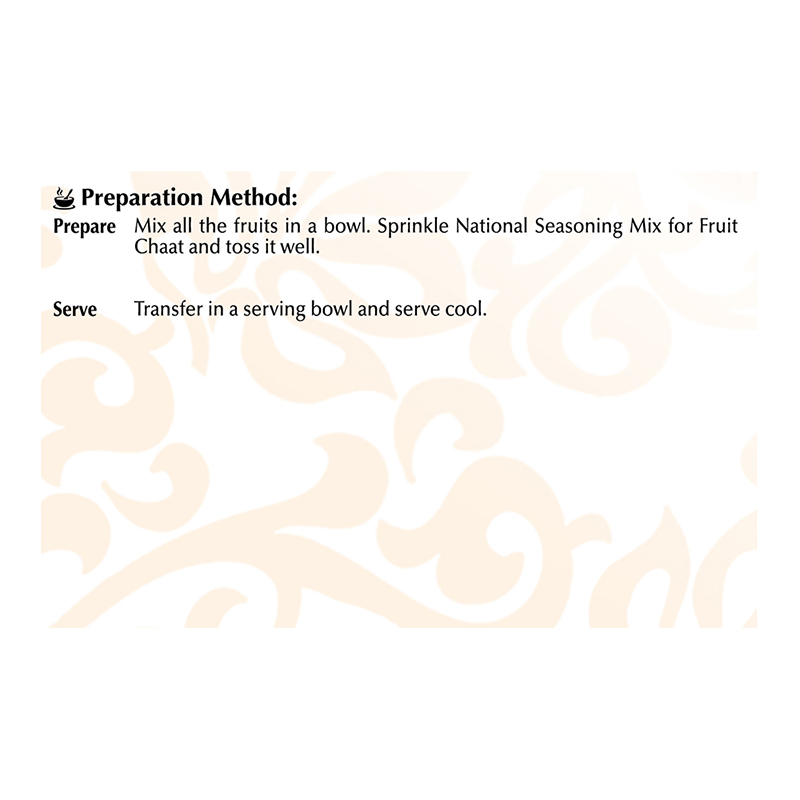 Preparation Method:

Prepare Mix all the fruits in a bowl. Sprinkle National Seasoning Mix for Fruit Chaat and toss it well.

Serve Transfer in a serving bowl and serve cool.